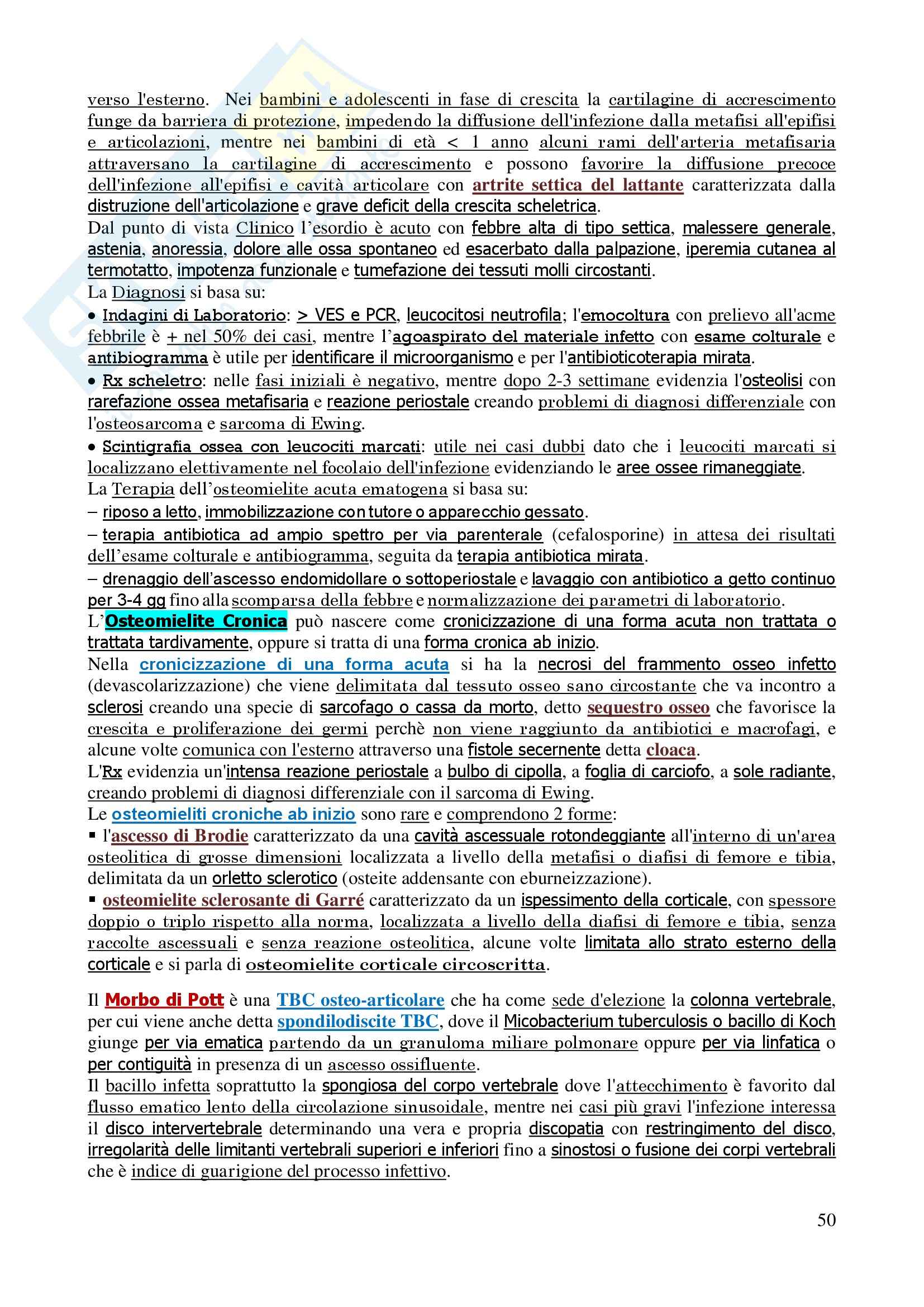 verso l'esterno. Nei bambini e adolescenti in fase di crescita la cartilagine di accrescimento funge da barriera di protezione, impedendo la diffusione dell'infezione dalla metafisi all'epifisi e articolazioni, mentre nei bambini di età < 1 anno alcuni rami dell'arteria metafisaria attraversano la cartilagine di accrescimento e possono favorire la diffusione precoce dell'infezione all'epifisi e cavità articolare con artrite settica del lattante caratterizzata dalla distruzione dell'articolazione e grave deficit della crescita scheletrica.
Dal punto di vista Clinico l'esordio è acuto con febbre alta di tipo settica, malessere generale, astenia, anoressia, dolore alle ossa spontaneo ed esacerbato dalla palpazione, iperemia cutanea al termotatto, impotenza funzionale e tumefazione dei tessuti molli circostanti.
La Diagnosi si basa su:
• Indagini di Laboratorio: > VES e PCR, leucocitosi neutrofila; l'emocoltura con prelievo all'acme febbrile è + nel 50% dei casi, mentre l'agoaspirato del materiale infetto con esame colturale e antibiogramma è utile per identificare il microorganismo e per l'antibioticoterapia mirata.
• Rx scheletro: nelle fasi iniziali è negativo, mentre dopo 2-3 settimane evidenzia l'osteolisi con rarefazione ossea metafisaria e reazione periostale creando problemi di diagnosi differenziale con l'osteosarcoma e sarcoma di Ewing.
• Scintigrafia ossea con leucociti marcati: utile nei casi dubbi dato che i leucociti marcati si localizzano elettivamente nel focolaio dell'infezione evidenziando le aree ossee rimaneggiate.
La Terapia dell'osteomielite acuta ematogena si basa su:
– riposo a letto, immobilizzazione con tutore o apparecchio gessato.
– terapia antibiotica ad ampio spettro per via parenterale (cefalosporine) in attesa dei risultati dell'esame colturale e antibiogramma, seguita da terapia antibiotica mirata.
– drenaggio dell'ascesso endomidollare o sottoperiostale e lavaggio con antibiotico a getto continuo per 3-4 gg fino alla scomparsa della febbre e normalizzazione dei parametri di laboratorio.
L'Osteomielite Cronica può nascere come cronicizzazione di una forma acuta non trattata o trattata tardivamente, oppure si tratta di una forma cronica ab inizio.
Nella cronicizzazione di una forma acuta si ha la necrosi del frammento osseo infetto (devascolarizzazione) che viene delimitata dal tessuto osseo sano circostante che va incontro a sclerosi creando una specie di sarcofago o cassa da morto, detto sequestro osseo che favorisce la crescita e proliferazione dei germi perchè non viene raggiunto da antibiotici e macrofagi, e alcune volte comunica con l'esterno attraverso una fistole secernente detta cloaca.
L'Rx evidenzia un'intensa reazione periostale a bulbo di cipolla, a foglia di carciofo, a sole radiante, creando problemi di diagnosi differenziale con il sarcoma di Ewing.
Le osteomieliti croniche ab inizio sono rare e comprendono 2 forme:
▪ l'ascesso di Brodie caratterizzato da una cavità ascessuale rotondeggiante all'interno di un'area osteolitica di grosse dimensioni localizzata a livello della metafisi o diafisi di femore e tibia, delimitata da un orletto sclerotico (osteite addensante con eburneizzazione).
▪ osteomielite sclerosante di Garré caratterizzato da un ispessimento della corticale, con spessore doppio o triplo rispetto alla norma, localizzata a livello della diafisi di femore e tibia, senza raccolte ascessuali e senza reazione osteolitica, alcune volte limitata allo strato esterno della corticale e si parla di osteomielite corticale circoscritta.

Il Morbo di Pott è una TBC osteo-articolare che ha come sede d'elezione la colonna vertebrale, per cui viene anche detta spondilodiscite TBC, dove il Micobacterium tuberculosis o bacillo di Koch giunge per via ematica partendo da un granuloma miliare polmonare oppure per via linfatica o per contiguità in presenza di un ascesso ossifluente.
Il bacillo infetta soprattutto la spongiosa del corpo vertebrale dove l'attecchimento è favorito dal flusso ematico lento della circolazione sinusoidale, mentre nei casi più gravi l'infezione interessa il disco intervertebrale determinando una vera e propria discopatia con restringimento del disco, irregolarità delle limitanti vertebrali superiori e inferiori fino a sinostosi o fusione dei corpi vertebrali che è indice di guarigione del processo infettivo.

50